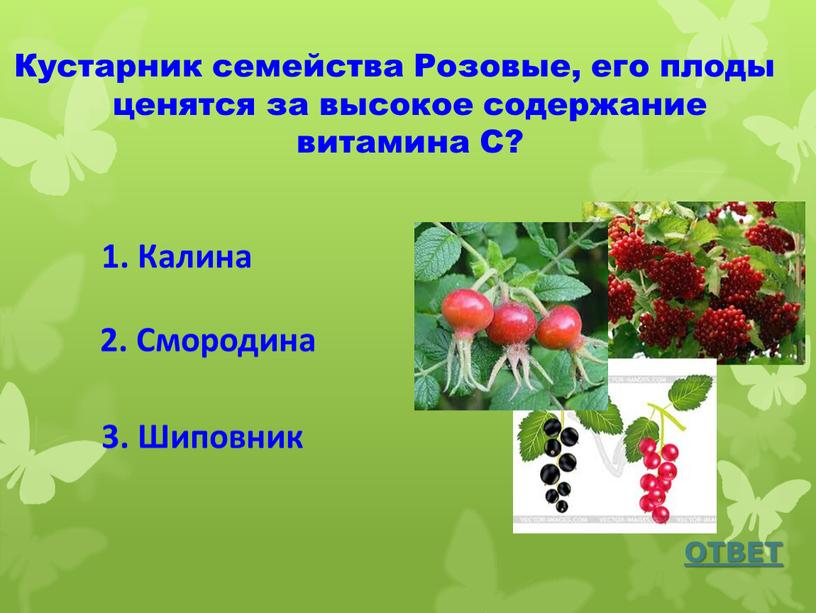 Кустарник семейства Розовые, его плоды ценятся за высокое содержание витамина С?

1. Калина

2. Смородина

3. Шиповник

ОТВЕТ